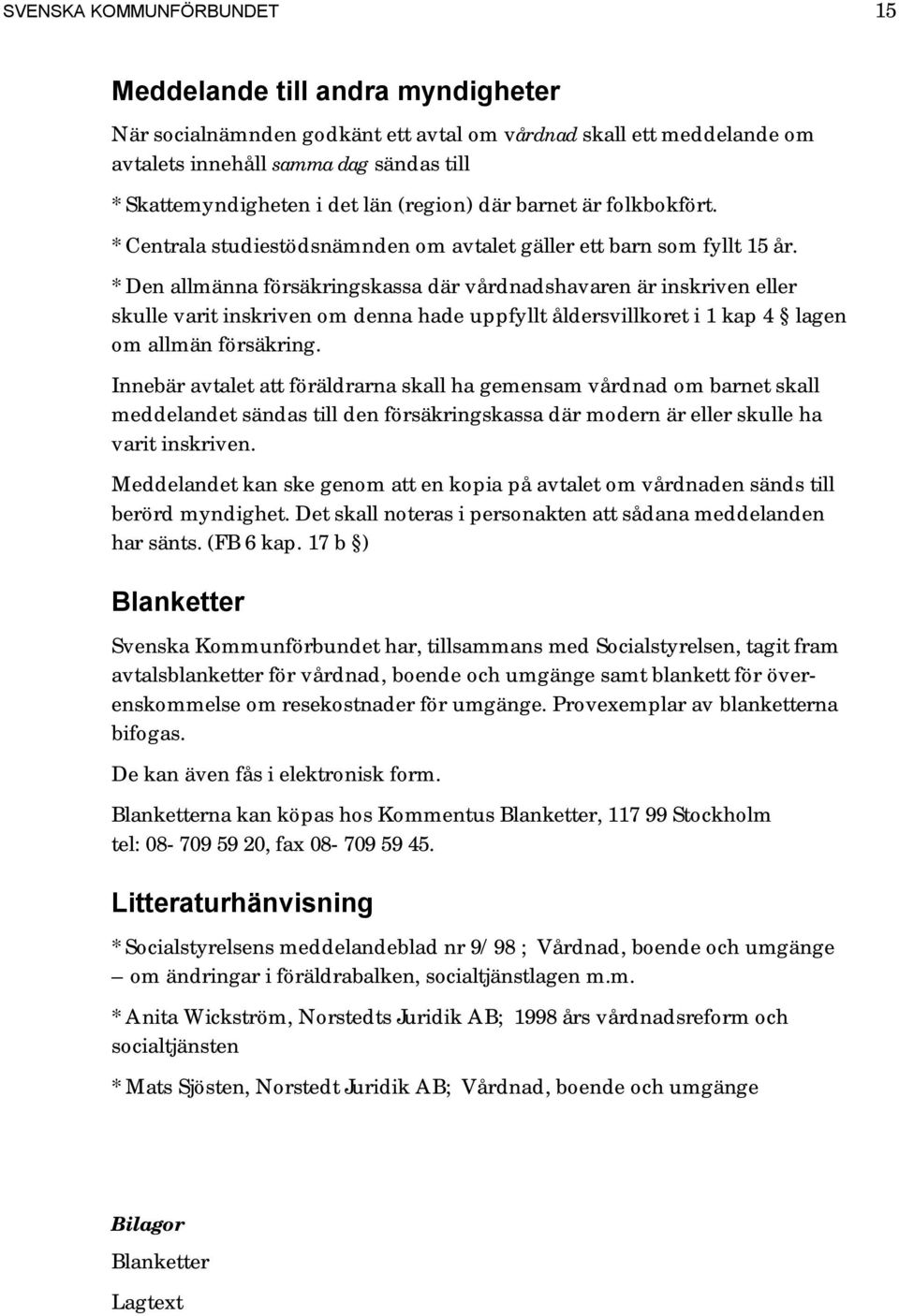 SVENSKA KOMMUNFÖRBUNDET 15

Meddelande till andra myndigheter

När socialnämnden godkänt ett avtal om vårdnad skall ett meddelande om avtalets innehåll samma dag sändas till

* Skattemyndigheten i det län (region) där barnet är folkbokfört.

* Centrala studiestödsnämnden om avtalet gäller ett barn som fyllt 15 år.

* Den allmänna försäkringskassa där vårdnadshavaren är inskriven eller skulle varit inskriven om denna hade uppfyllt åldersvillkoret i 1 kap 4 § lagen om allmän försäkring.

Innebär avtalet att föräldrarna skall ha gemensam vårdnad om barnet skall meddelandet sändas till den försäkringskassa där modern är eller skulle ha varit inskriven.

Meddelandet kan ske genom att en kopia på avtalet om vårdnaden sänds till berörd myndighet. Det skall noteras i personakten att sådana meddelanden har sänts. (FB 6 kap. 17 b §)

Blanketter

Svenska Kommunförbundet har, tillsammans med Socialstyrelsen, tagit fram avtalsblanketter för vårdnad, boende och umgänge samt blankett för överenskommelse om resekostnader för umgänge. Provexemplar av blanketterna bifogas.

De kan även fås i elektronisk form.

Blanketterna kan köpas hos Kommentus Blanketter, 117 99 Stockholm tel: 08- 709 59 20, fax 08- 709 59 45.

Litteraturhänvisning

* Socialstyrelsens meddelandeblad nr 9/ 98 ; Vårdnad, boende och umgänge – om ändringar i föräldrabalken, socialtjänstlagen m.m.

* Anita Wickström, Norstedts Juridik AB; 1998 års vårdnadsreform och socialtjänsten

* Mats Sjösten, Norstedt Juridik AB; Vårdnad, boende och umgänge

Bilagor

Blanketter

Lagtext